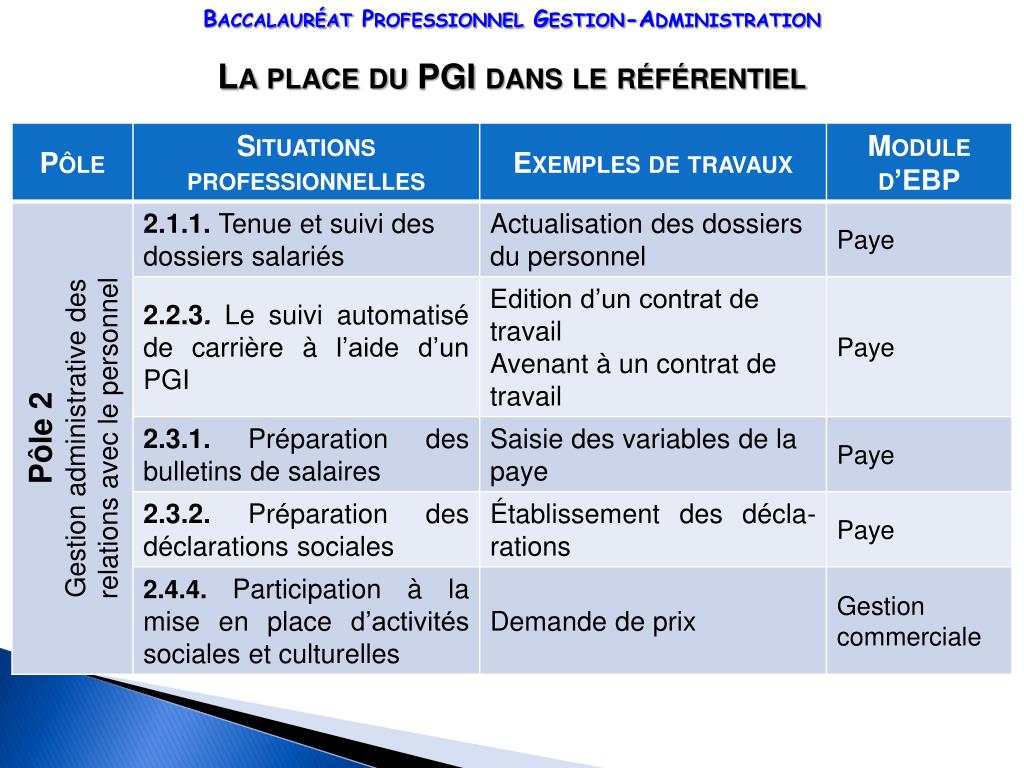 Baccalauréat Professionnel Gestion-Administration

La place du PGI dans le référentiel

| Pôle | Situations professionnelles | Exemples de travaux | Module d'EBP |
|---|---|---|---|
| Pôle 2 Gestion administrative des relations avec le personnel | 2.1.1. Tenue et suivi des dossiers salariés | Actualisation des dossiers du personnel | Paye |
| | 2.2.3. Le suivi automatisé de carrière à l'aide d'un PGI | Edition d'un contrat de travail Avenant à un contrat de travail | Paye |
| | 2.3.1. Préparation des bulletins de salaires | Saisie des variables de la paye | Paye |
| | 2.3.2. Préparation des déclarations sociales | Établissement des déclarations | Paye |
| | 2.4.4. Participation à la mise en place d'activités sociales et culturelles | Demande de prix | Gestion commerciale |